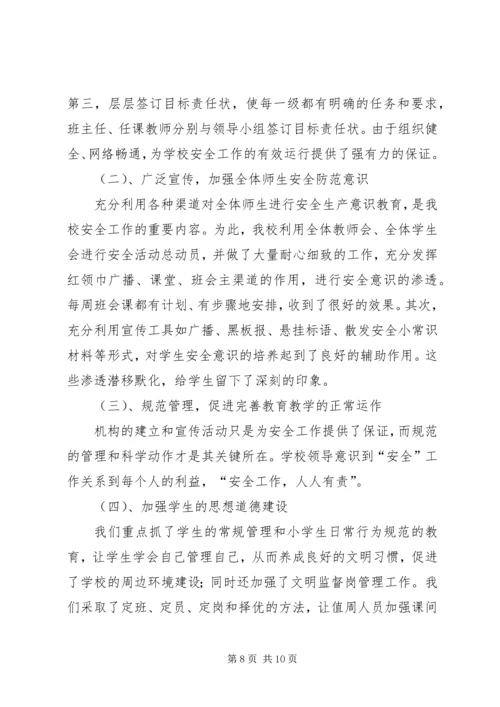 第三，层层签订目标责任状，使每一级都有明确的任务和要求，班主任、任课教师分别与领导小组签订目标责任状。由于组织健全、网络畅通，为学校安全工作的有效运行提供了强有力的保证。

（二）、广泛宣传，加强全体师生安全防范意识

充分利用各种渠道对全体师生进行安全生产意识教育，是我校安全工作的重要内容。为此，我校利用全体教师会、全体学生会进行安全活动总动员，并做了大量耐心细致的工作，充分发挥红领巾广播、课堂、班会主渠道的作用，进行安全意识的渗透。每周班会课都有计划、有步骤地安排，收到了很好的效果。其次，充分利用宣传工具如广播、黑板报、悬挂标语、散发安全小常识材料等形式，对学生安全意识的培养起到了良好的辅助作用。这些渗透潜移默化，给学生留下了深刻的印象。

（三）、规范管理，促进完善教育教学的正常运作

机构的建立和宣传活动只是为安全工作提供了保证，而规范的管理和科学动作才是其关键所在。学校领导意识到“安全”工作关系到每个人的利益，“安全工作，人人有责”。

（四）、加强学生的思想道德建设

我们重点抓了学生的常规管理和小学生日常行为规范的教育，让学生学会自己管理自己，从而养成良好的文明习惯，促进了学校的周边环境建设；同时还加强了文明监督岗管理工作。我们采取了定班、定员、定岗和择优的方法，让值周人员加强课间

第 8 页 共 10 页